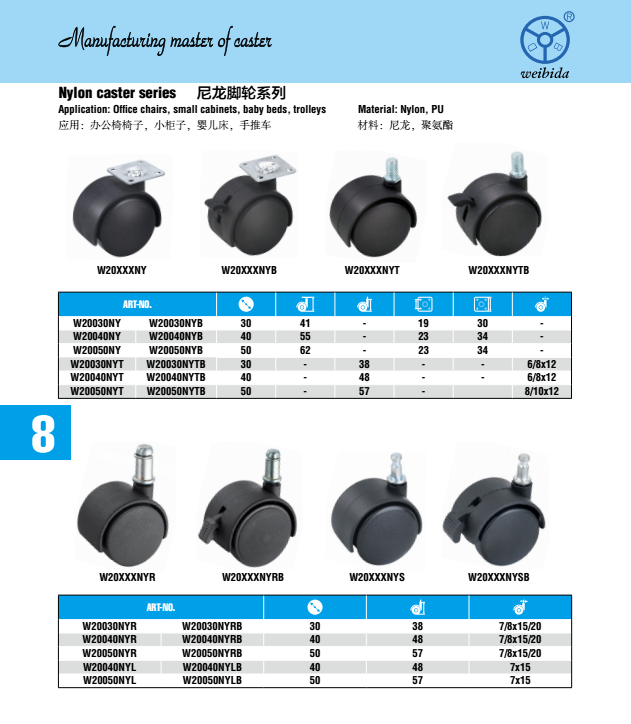 Manufacturing master of caster

W B D ®
weibida

Nylon caster series 尼龙脚轮系列

Application: Office chairs, small cabinets, baby beds, trolleys
应用：办公椅椅子，小柜子，婴儿床，手推车

Material: Nylon, PU
材料：尼龙，聚氨酯

W20XXXNY W20XXXNYB W20XXXNYT W20XXXNYTB

| ART-NO. | | | | | | | |
|---|---|---|---|---|---|---|---|
| W20030NY | W20030NYB | 30 | 41 | - | 19 | 30 | - |
| W20040NY | W20040NYB | 40 | 55 | - | 23 | 34 | - |
| W20050NY | W20050NYB | 50 | 62 | - | 23 | 34 | - |
| W20030NYT | W20030NYTB | 30 | - | 38 | - | - | 6/8x12 |
| W20040NYT | W20040NYTB | 40 | - | 48 | - | - | 6/8x12 |
| W20050NYT | W20050NYTB | 50 | - | 57 | - | | 8/10x12 |

8

W20XXXNYR W20XXXNYRB W20XXXNYS W20XXXNYSB

| ART-NO. | | | | |
|---|---|---|---|---|
| W20030NYR | W20030NYRB | 30 | 38 | 7/8x15/20 |
| W20040NYR | W20040NYRB | 40 | 48 | 7/8x15/20 |
| W20050NYR | W20050NYRB | 50 | 57 | 7/8x15/20 |
| W20040NYL | W20040NYLB | 40 | 48 | 7x15 |
| W20050NYL | W20050NYLB | 50 | 57 | 7x15 |